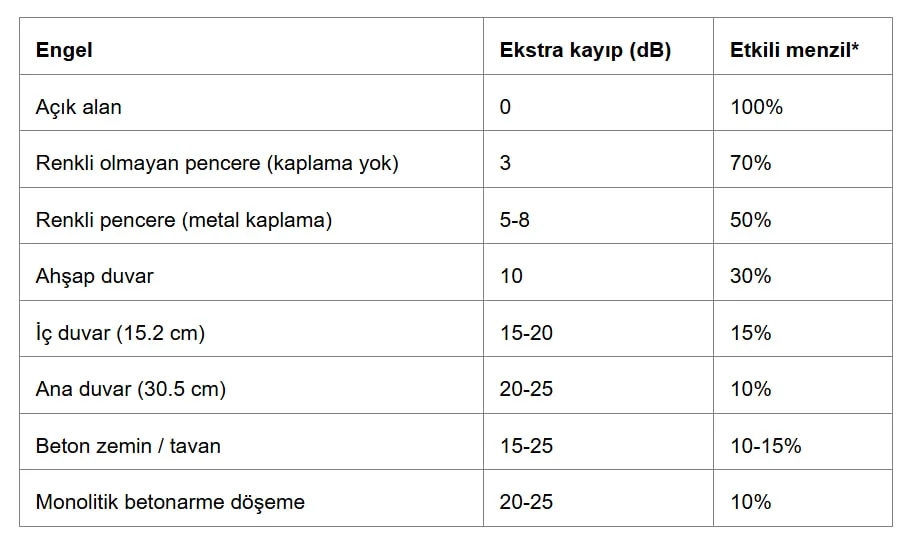 | Engel | Ekstra kayıp (dB) | Etkili menzil* |
|---|---|---|
| Açık alan | 0 | 100% |
| Renkli olmayan pencere (kaplama yok) | 3 | 70% |
| Renkli pencere (metal kaplama) | 5-8 | 50% |
| Ahşap duvar | 10 | 30% |
| İç duvar (15.2 cm) | 15-20 | 15% |
| Ana duvar (30.5 cm) | 20-25 | 10% |
| Beton zemin / tavan | 15-25 | 10-15% |
| Monolitik betonarme döşeme | 20-25 | 10% |